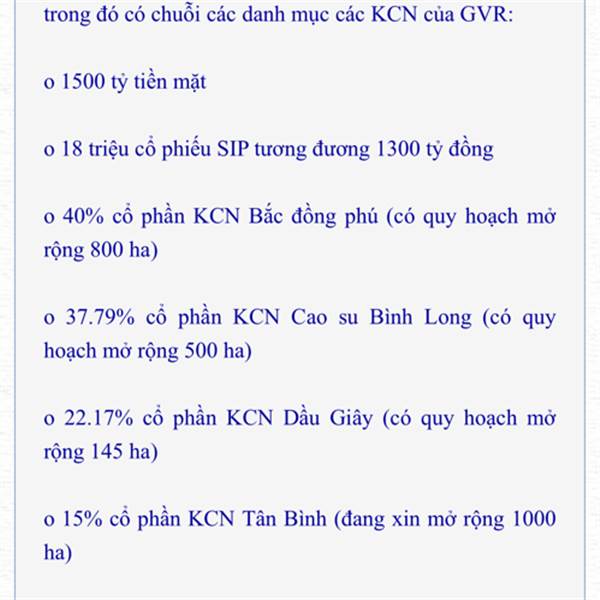 trong đó có chuỗi các danh mục các KCN của GVR:

o 1500 tỷ tiền mặt

o 18 triệu cổ phiếu SIP tương đương 1300 tỷ đồng

o 40% cổ phần KCN Bắc đồng phú (có quy hoạch mở rộng 800 ha)

o 37.79% cổ phần KCN Cao su Bình Long (có quy hoạch mở rộng 500 ha)

o 22.17% cổ phần KCN Dầu Giây (có quy hoạch mở rộng 145 ha)

o 15% cổ phần KCN Tân Bình (đang xin mở rộng 1000 ha)